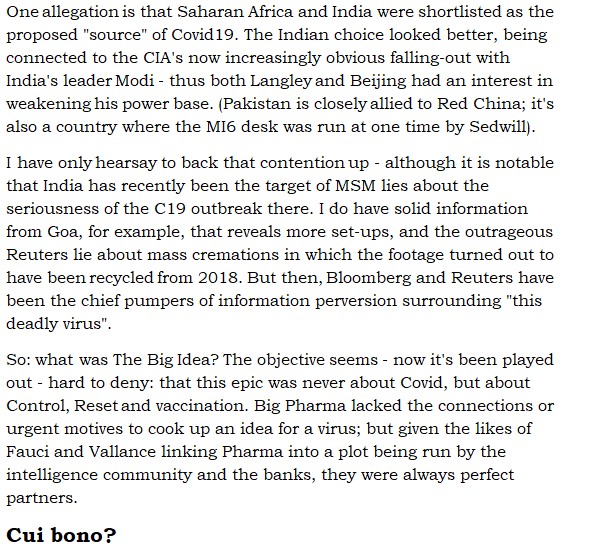 One allegation is that Saharan Africa and India were shortlisted as the proposed "source" of Covid19. The Indian choice looked better, being connected to the CIA's now increasingly obvious falling-out with India's leader Modi - thus both Langley and Beijing had an interest in weakening his power base. (Pakistan is closely allied to Red China; it's also a country where the MI6 desk was run at one time by Sedwill).

I have only hearsay to back that contention up - although it is notable that India has recently been the target of MSM lies about the seriousness of the C19 outbreak there. I do have solid information from Goa, for example, that reveals more set-ups, and the outrageous Reuters lie about mass cremations in which the footage turned out to have been recycled from 2018. But then, Bloomberg and Reuters have been the chief pumpers of information perversion surrounding "this deadly virus".

So: what was The Big Idea? The objective seems - now it's been played out - hard to deny: that this epic was never about Covid, but about Control, Reset and vaccination. Big Pharma lacked the connections or urgent motives to cook up an idea for a virus; but given the likes of Fauci and Vallance linking Pharma into a plot being run by the intelligence community and the banks, they were always perfect partners.

Cui bono?